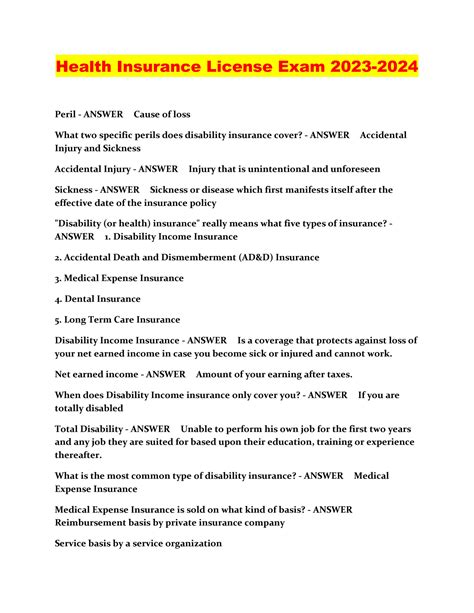 Health Insurance License Exam 2023-2024

Peril - ANSWER Cause of loss

What two specific perils does disability insurance cover? - ANSWER Accidental Injury and Sickness

Accidental Injury - ANSWER Injury that is unintentional and unforeseen

Sickness - ANSWER Sickness or disease which first manifests itself after the effective date of the insurance policy

"Disability (or health) insurance" really means what five types of insurance? - ANSWER 1. Disability Income Insurance

2. Accidental Death and Dismemberment (AD&D) Insurance

3. Medical Expense Insurance

4. Dental Insurance

5. Long Term Care Insurance

Disability Income Insurance - ANSWER Is a coverage that protects against loss of your net earned income in case you become sick or injured and cannot work.

Net earned income - ANSWER Amount of your earning after taxes.

When does Disability Income insurance only cover you? - ANSWER If you are totally disabled

Total Disability - ANSWER Unable to perform his own job for the first two years and any job they are suited for based upon their education, training or experience thereafter.

What is the most common type of disability insurance? - ANSWER Medical Expense Insurance

Medical Expense Insurance is sold on what kind of basis? - ANSWER Reimbursement basis by private insurance company

Service basis by a service organization